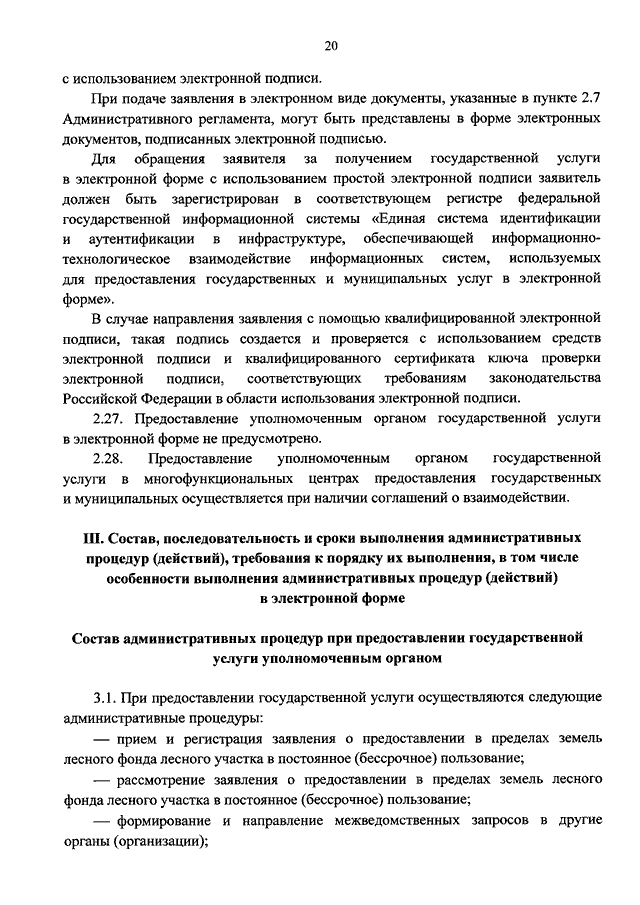 20

с использованием электронной подписи.

При подаче заявления в электронном виде документы, указанные в пункте 2.7 Административного регламента, могут быть представлены в форме электронных документов, подписанных электронной подписью.

Для обращения заявителя за получением государственной услуги в электронной форме с использованием простой электронной подписи заявитель должен быть зарегистрирован в соответствующем регистре федеральной государственной информационной системы «Единая система идентификации и аутентификации в инфраструктуре, обеспечивающей информационно-технологическое взаимодействие информационных систем, используемых для предоставления государственных и муниципальных услуг в электронной форме».

В случае направления заявления с помощью квалифицированной электронной подписи, такая подпись создается и проверяется с использованием средств электронной подписи и квалифицированного сертификата ключа проверки электронной подписи, соответствующих требованиям законодательства Российской Федерации в области использования электронной подписи.

2.27. Предоставление уполномоченным органом государственной услуги в электронной форме не предусмотрено.

2.28. Предоставление уполномоченным органом государственной услуги в многофункциональных центрах предоставления государственных и муниципальных осуществляется при наличии соглашений о взаимодействии.

III. Состав, последовательность и сроки выполнения административных процедур (действий), требования к порядку их выполнения, в том числе особенности выполнения административных процедур (действий) в электронной форме

Состав административных процедур при предоставлении государственной услуги уполномоченным органом

3.1. При предоставлении государственной услуги осуществляются следующие административные процедуры:

— прием и регистрация заявления о предоставлении в пределах земель лесного фонда лесного участка в постоянное (бессрочное) пользование;

— рассмотрение заявления о предоставлении в пределах земель лесного фонда лесного участка в постоянное (бессрочное) пользование;

— формирование и направление межведомственных запросов в другие органы (организации);